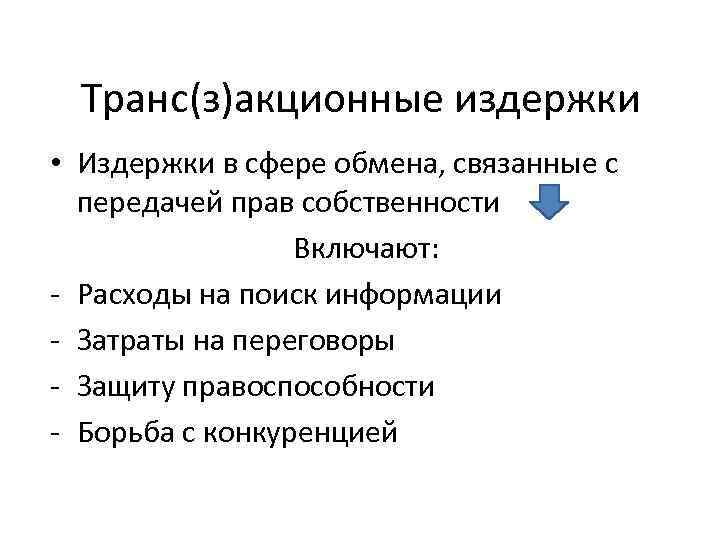 Транс(з)акционные издержки

• Издержки в сфере обмена, связанные с передачей прав собственности

Включают:

- Расходы на поиск информации
- Затраты на переговоры
- Защиту правоспособности
- Борьба с конкуренцией